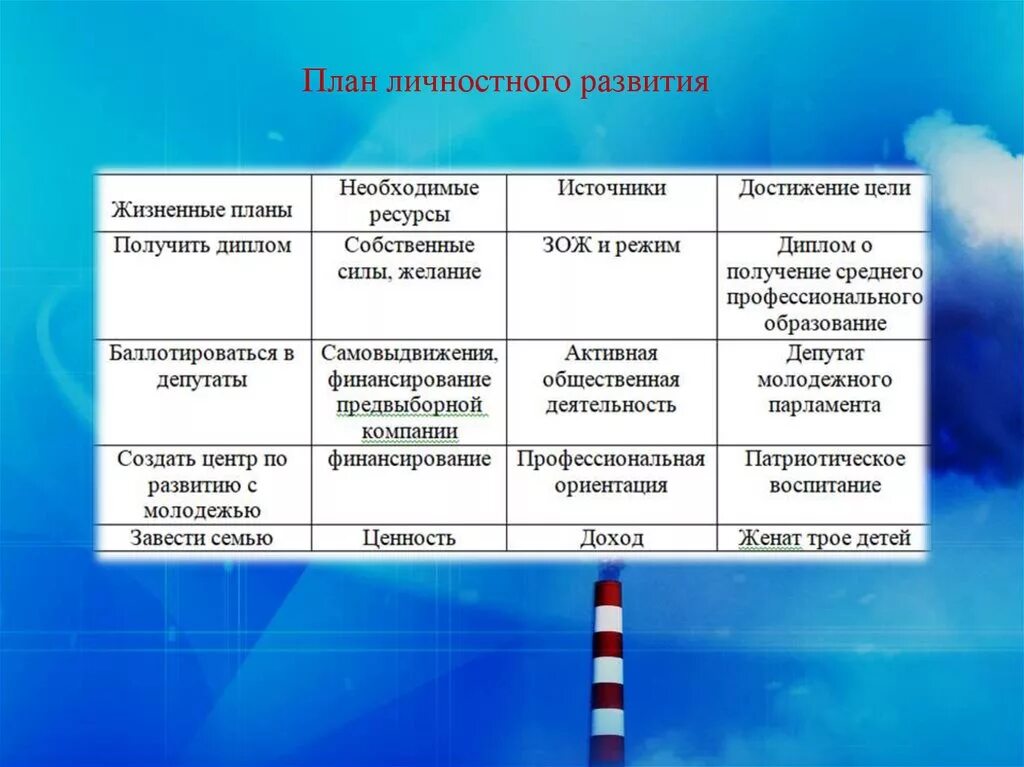 План личностного развития

| Жизненные планы | Необходимые ресурсы | Источники | Достижение цели |
|---|---|---|---|
| Получить диплом | Собственные силы, желание | ЗОЖ и режим | Диплом о получение среднего профессионального образование |
| Баллотироваться в депутаты | Самовыдвижения, финансирование предвыборной компании | Активная общественная деятельность | Депутат молодежного парламента |
| Создать центр по развитию с молодежью | финансирование | Профессиональная ориентация | Патриотическое воспитание |
| Завести семью | Ценность | Доход | Женат трое детей |